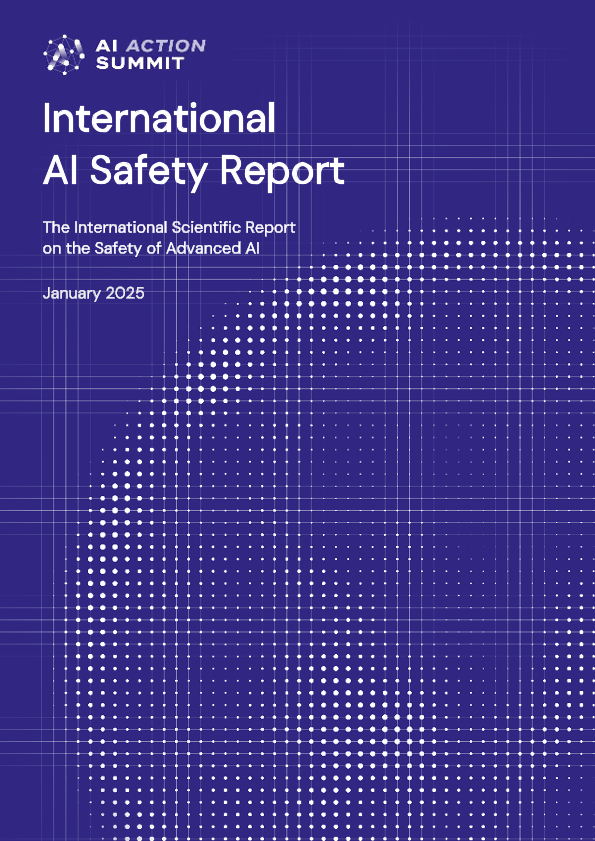 AI ACTION SUMMIT

International AI Safety Report

The International Scientific Report on the Safety of Advanced AI

January 2025